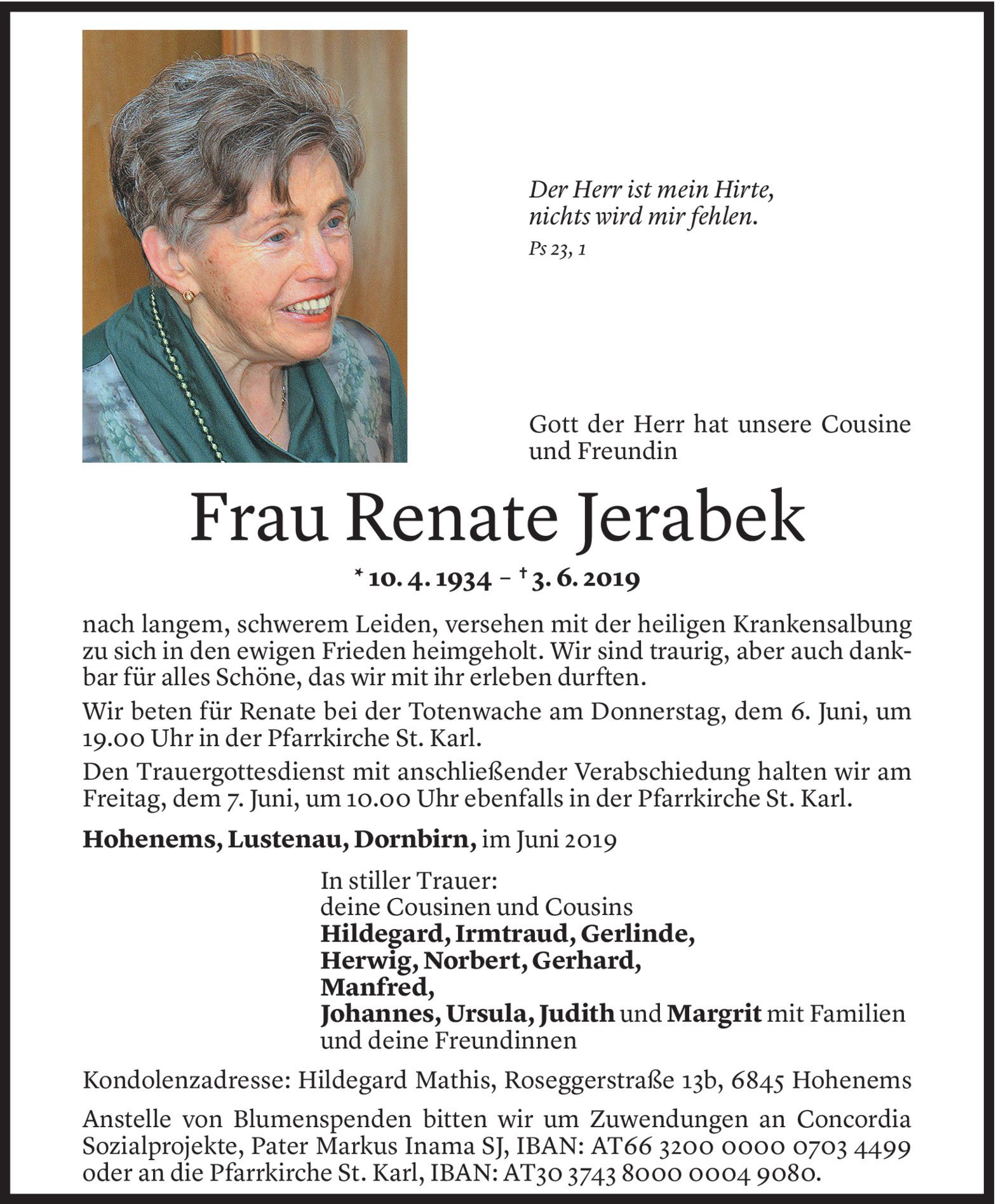 Der Herr ist mein Hirte, nichts wird mir fehlen.
Ps 23, 1

Gott der Herr hat unsere Cousine und Freundin

Frau Renate Jerabek

* 10. 4. 1934 – † 3. 6. 2019

nach langem, schwerem Leiden, versehen mit der heiligen Krankensalbung zu sich in den ewigen Frieden heimgeholt. Wir sind traurig, aber auch dankbar für alles Schöne, das wir mit ihr erleben durften.

Wir beten für Renate bei der Totenwache am Donnerstag, dem 6. Juni, um 19.00 Uhr in der Pfarrkirche St. Karl.

Den Trauergottesdienst mit anschließender Verabschiedung halten wir am Freitag, dem 7. Juni, um 10.00 Uhr ebenfalls in der Pfarrkirche St. Karl.

Hohenems, Lustenau, Dornbirn, im Juni 2019

In stiller Trauer:
deine Cousinen und Cousins
Hildegard, Irmtraud, Gerlinde,
Herwig, Norbert, Gerhard,
Manfred,
Johannes, Ursula, Judith und Margrit mit Familien
und deine Freundinnen

Kondolenzadresse: Hildegard Mathis, Roseggerstraße 13b, 6845 Hohenems

Anstelle von Blumenspenden bitten wir um Zuwendungen an Concordia Sozialprojekte, Pater Markus Inama SJ, IBAN: AT66 3200 0000 0703 4499 oder an die Pfarrkirche St. Karl, IBAN: AT30 3743 8000 0004 9080.